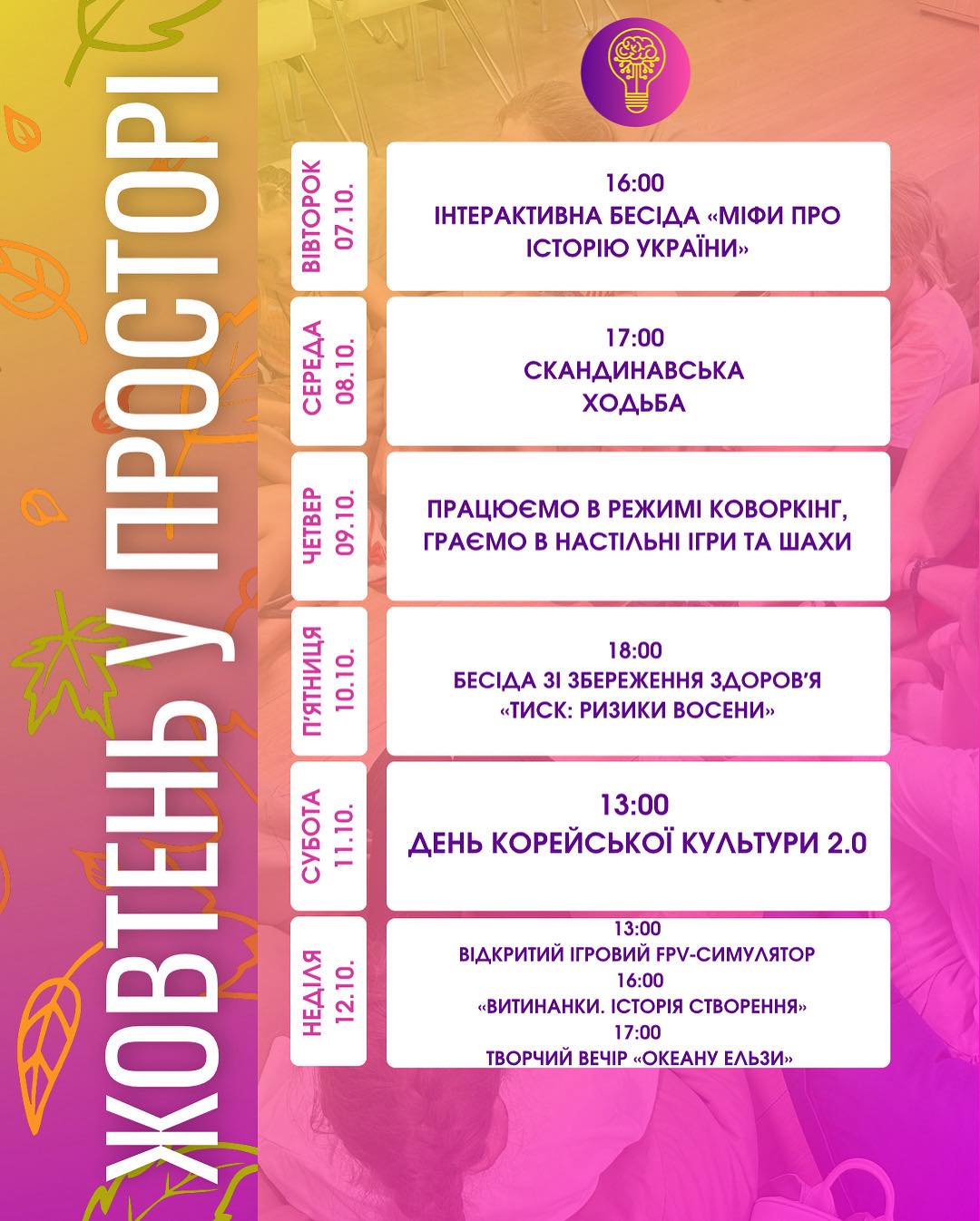 ЖОВТЕНЬ У ПРОСТОРІ

ВІВТОРОК 07.10.

16:00
ІНТЕРАКТИВНА БЕСІДА «МІФИ ПРО ІСТОРІЮ УКРАЇНИ»

СЕРЕДА 08.10.

17:00
СКАНДИНАВСЬКА ХОДЬБА

ЧЕТВЕР 09.10.

ПРАЦЮЄМО В РЕЖИМІ КОВОРКІНГ, ГРАЄМО В НАСТІЛЬНІ ІГРИ ТА ШАХИ

П'ЯТНИЦЯ 10.10.

18:00
БЕСІДА ЗІ ЗБЕРЕЖЕННЯ ЗДОРОВ'Я «ТИСК: РИЗИКИ ВОСЕНИ»

СУБОТА 11.10.

13:00
ДЕНЬ КОРЕЙСЬКОЇ КУЛЬТУРИ 2.0

НЕДІЛЯ 12.10.

13:00
ВІДКРИТИЙ ІГРОВИЙ FPV-СИМУЛЯТОР
16:00
«ВИТИНАНКИ. ІСТОРІЯ СТВОРЕННЯ»
17:00
ТВОРЧИЙ ВЕЧІР «ОКЕАНУ ЕЛЬЗИ»